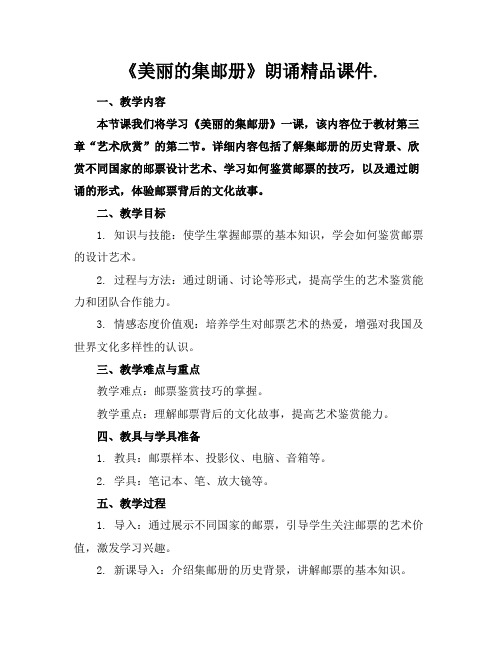 《美丽的集邮册》朗诵精品课件.

一、教学内容

本节课我们将学习《美丽的集邮册》一课，该内容位于教材第三章“艺术欣赏”的第二节。详细内容包括了解集邮册的历史背景、欣赏不同国家的邮票设计艺术、学习如何鉴赏邮票的技巧，以及通过朗诵的形式，体验邮票背后的文化故事。

二、教学目标

1. 知识与技能：使学生掌握邮票的基本知识，学会如何鉴赏邮票的设计艺术。

2. 过程与方法：通过朗诵、讨论等形式，提高学生的艺术鉴赏能力和团队合作能力。

3. 情感态度价值观：培养学生对邮票艺术的热爱，增强对我国及世界文化多样性的认识。

三、教学难点与重点

教学难点：邮票鉴赏技巧的掌握。

教学重点：理解邮票背后的文化故事，提高艺术鉴赏能力。

四、教具与学具准备

1. 教具：邮票样本、投影仪、电脑、音箱等。

2. 学具：笔记本、笔、放大镜等。

五、教学过程

1. 导入：通过展示不同国家的邮票，引导学生关注邮票的艺术价值，激发学习兴趣。

2. 新课导入：介绍集邮册的历史背景，讲解邮票的基本知识。